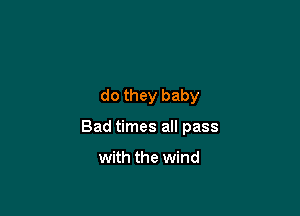 do they baby
Bad times all pass
with the wind